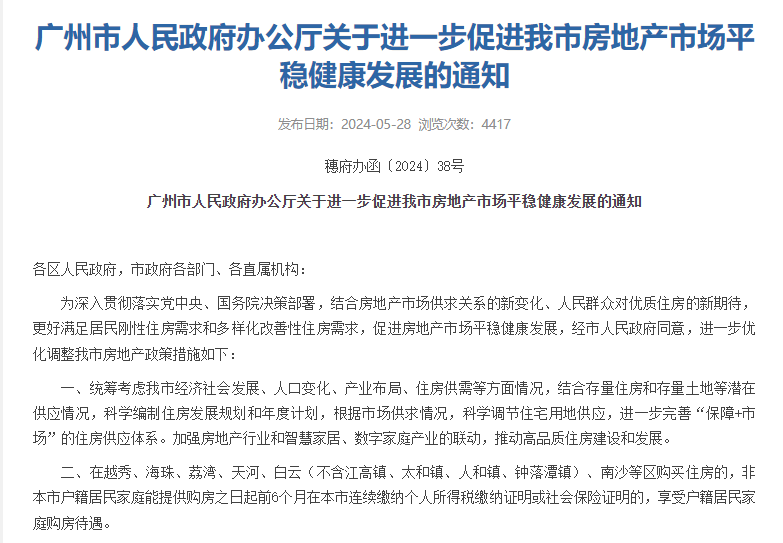 广州市人民政府办公厅关于进一步促进我市房地产市场平稳健康发展的通知

发布日期：2024-05-28 浏览次数：4417

穗府办函〔2024〕38号

广州市人民政府办公厅关于进一步促进我市房地产市场平稳健康发展的通知

各区人民政府，市政府各部门、各直属机构：

为深入贯彻落实党中央、国务院决策部署，结合房地产市场供求关系的新变化、人民群众对优质住房的新期待，更好满足居民刚性住房需求和多样化改善性住房需求，促进房地产市场平稳健康发展，经市人民政府同意，进一步优化调整我市房地产政策措施如下：

一、统筹考虑我市经济社会发展、人口变化、产业布局、住房供需等方面情况，结合存量住房和存量土地等潜在供应情况，科学编制住房发展规划和年度计划，根据市场供求情况，科学调节住宅用地供应，进一步完善“保障+市场”的住房供应体系。加强房地产行业和智慧家居、数字家庭产业的联动，推动高品质住房建设和发展。

二、在越秀、海珠、荔湾、天河、白云（不含江高镇、太和镇、人和镇、钟落潭镇）、南沙等区购买住房的，非本市户籍居民家庭能提供购房之日起前6个月在本市连续缴纳个人所得税缴纳证明或社会保险证明的，享受户籍居民家庭购房待遇。